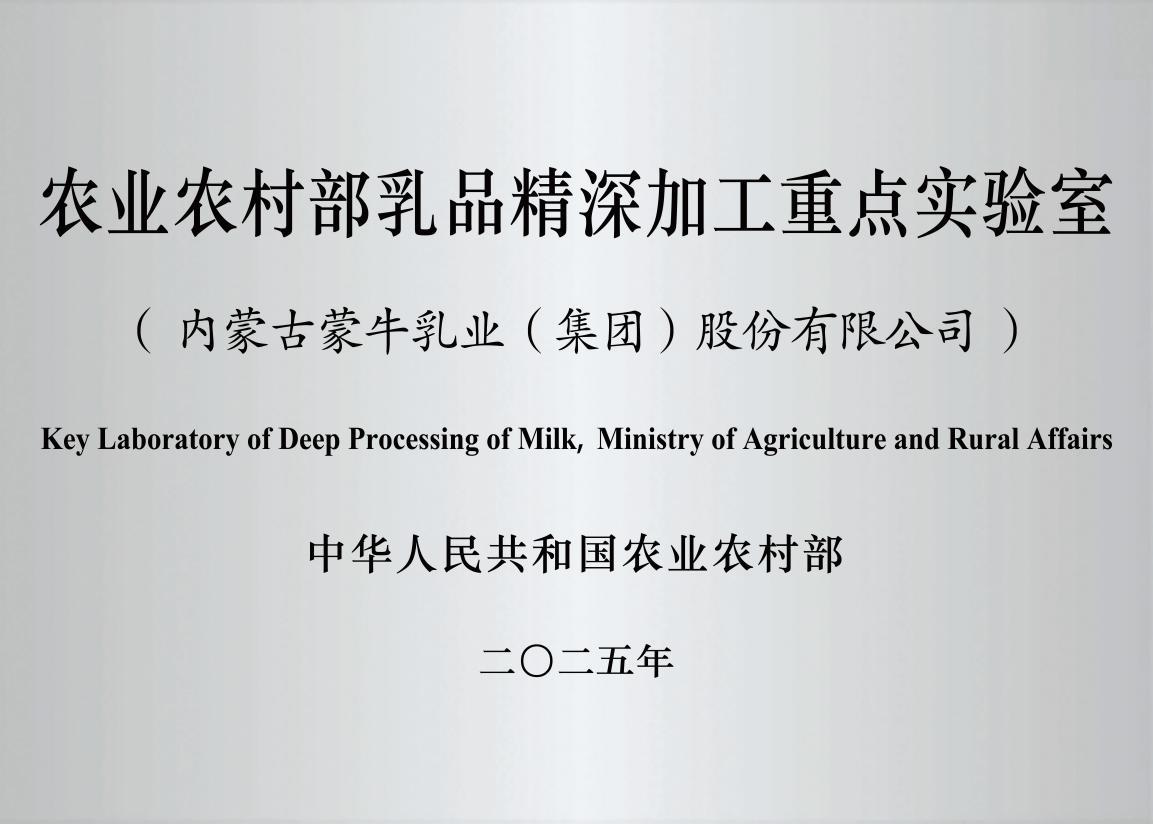 农业农村部乳品精深加工重点实验室

（内蒙古蒙牛乳业（集团）股份有限公司）

Key Laboratory of Deep Processing of Milk, Ministry of Agriculture and Rural Affairs

中华人民共和国农业农村部

二〇二五年